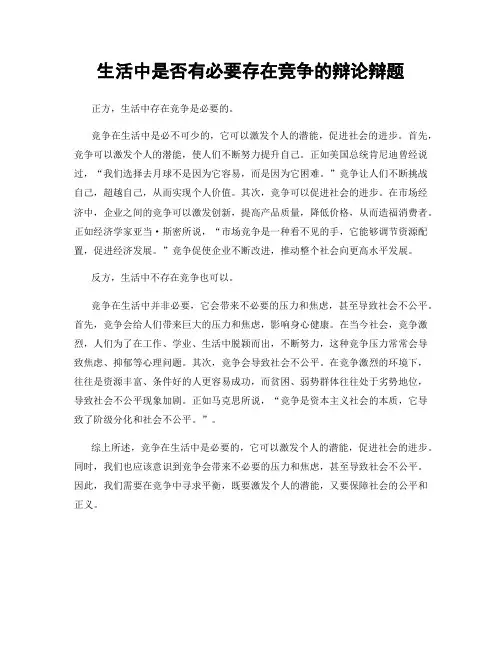 生活中是否有必要存在竞争的辩论辩题

正方，生活中存在竞争是必要的。

竞争在生活中是必不可少的，它可以激发个人的潜能，促进社会的进步。首先，竞争可以激发个人的潜能，使人们不断努力提升自己。正如美国总统肯尼迪曾经说过，“我们选择去月球不是因为它容易，而是因为它困难。”竞争让人们不断挑战自己，超越自己，从而实现个人价值。其次，竞争可以促进社会的进步。在市场经济中，企业之间的竞争可以激发创新，提高产品质量，降低价格，从而造福消费者。正如经济学家亚当·斯密所说，“市场竞争是一种看不见的手，它能够调节资源配置，促进经济发展。”竞争促使企业不断改进，推动整个社会向更高水平发展。

反方，生活中不存在竞争也可以。

竞争在生活中并非必要，它会带来不必要的压力和焦虑，甚至导致社会不公平。首先，竞争会给人们带来巨大的压力和焦虑，影响身心健康。在当今社会，竞争激烈，人们为了在工作、学业、生活中脱颖而出，不断努力，这种竞争压力常常会导致焦虑、抑郁等心理问题。其次，竞争会导致社会不公平。在竞争激烈的环境下，往往是资源丰富、条件好的人更容易成功，而贫困、弱势群体往往处于劣势地位，导致社会不公平现象加剧。正如马克思所说，“竞争是资本主义社会的本质，它导致了阶级分化和社会不公平。”。

综上所述，竞争在生活中是必要的，它可以激发个人的潜能，促进社会的进步。同时，我们也应该意识到竞争会带来不必要的压力和焦虑，甚至导致社会不公平。因此，我们需要在竞争中寻求平衡，既要激发个人的潜能，又要保障社会的公平和正义。